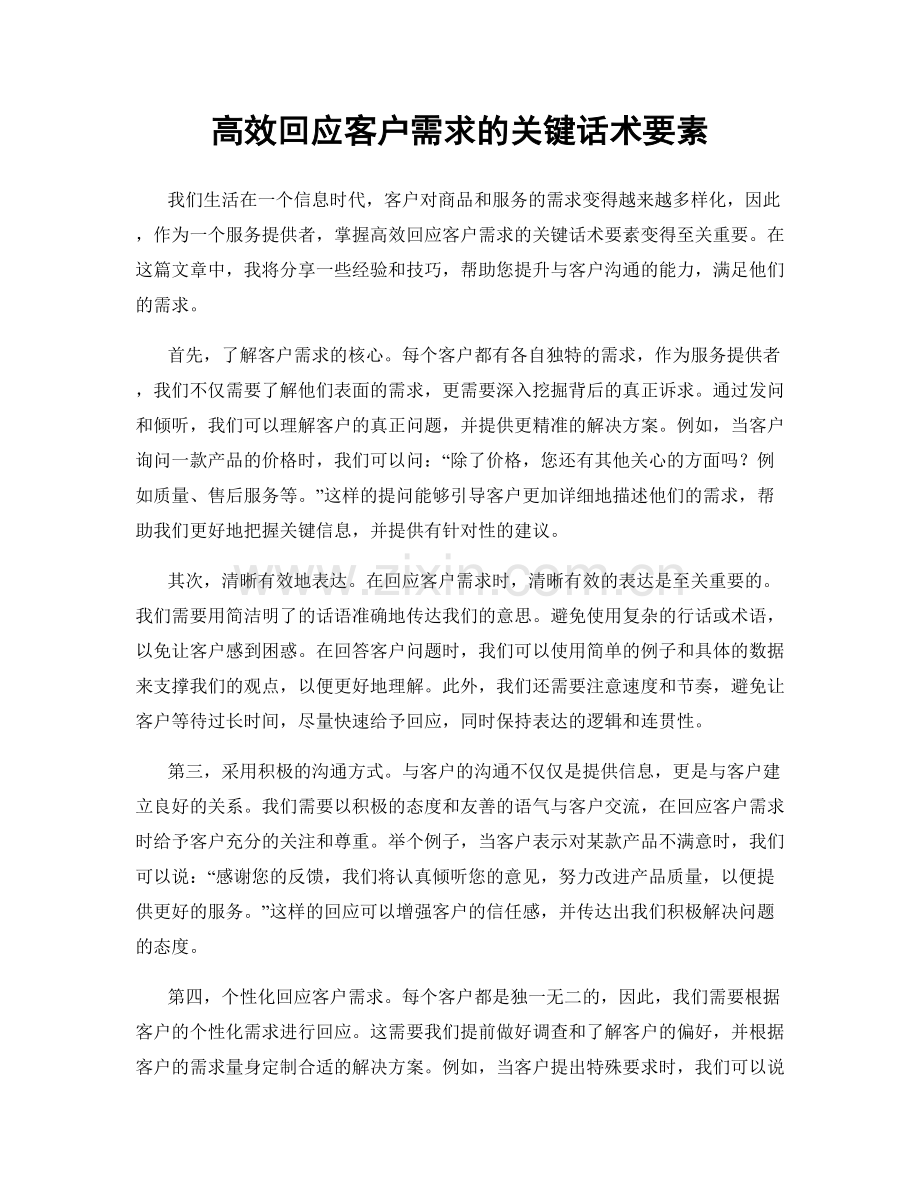 高效回应客户需求的关键话术要素

我们生活在一个信息时代，客户对商品和服务的需求变得越来越多样化，因此，作为一个服务提供者，掌握高效回应客户需求的关键话术要素变得至关重要。在这篇文章中，我将分享一些经验和技巧，帮助您提升与客户沟通的能力，满足他们的需求。

首先，了解客户需求的核心。每个客户都有各自独特的需求，作为服务提供者，我们不仅需要了解他们表面的需求，更需要深入挖掘背后的真正诉求。通过发问和倾听，我们可以理解客户的真正问题，并提供更精准的解决方案。例如，当客户询问一款产品的价格时，我们可以问：“除了价格，您还有其他关心的方面吗？例如质量、售后服务等。”这样的提问能够引导客户更加详细地描述他们的需求，帮助我们更好地把握关键信息，并提供有针对性的建议。

其次，清晰有效地表达。在回应客户需求时，清晰有效的表达是至关重要的。我们需要用简洁明了的话语准确地传达我们的意思。避免使用复杂的行话或术语，以免让客户感到困惑。在回答客户问题时，我们可以使用简单的例子和具体的数据来支撑我们的观点，以便更好地理解。此外，我们还需要注意速度和节奏，避免让客户等待过长时间，尽量快速给予回应，同时保持表达的逻辑和连贯性。

第三，采用积极的沟通方式。与客户的沟通不仅仅是提供信息，更是与客户建立良好的关系。我们需要以积极的态度和友善的语气与客户交流，在回应客户需求时给予客户充分的关注和尊重。举个例子，当客户表示对某款产品不满意时，我们可以说：“感谢您的反馈，我们将认真倾听您的意见，努力改进产品质量，以便提供更好的服务。”这样的回应可以增强客户的信任感，并传达出我们积极解决问题的态度。

第四，个性化回应客户需求。每个客户都是独一无二的，因此，我们需要根据客户的个性化需求进行回应。这需要我们提前做好调查和了解客户的偏好，并根据客户的需求量身定制合适的解决方案。例如，当客户提出特殊要求时，我们可以说

www.zixin.com.cn